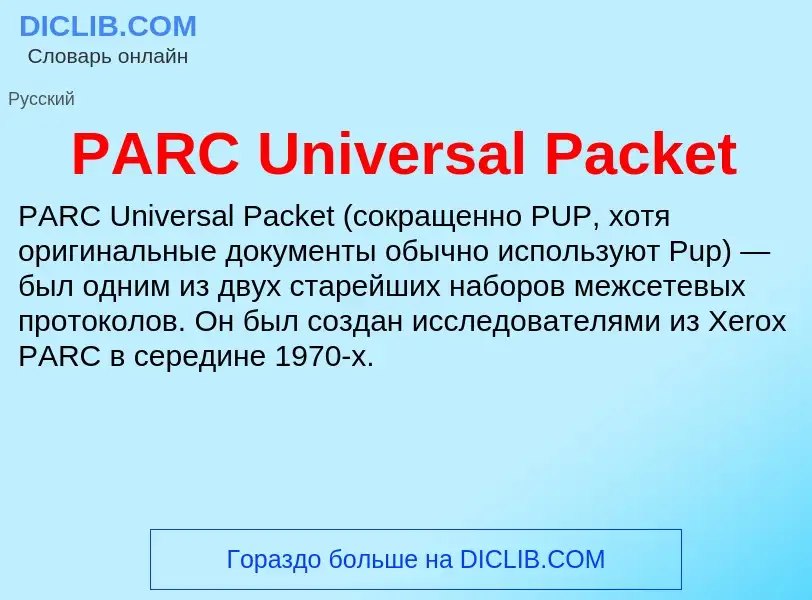 DICLIB.COM
Словарь онлайн

Русский

PARC Universal Packet

PARC Universal Packet (сокращенно PUP, хотя оригинальные документы обычно используют Pup) — был одним из двух старейших наборов межсетевых протоколов. Он был создан исследователями из Xerox PARC в середине 1970-х.

Гораздо больше на DICLIB.COM